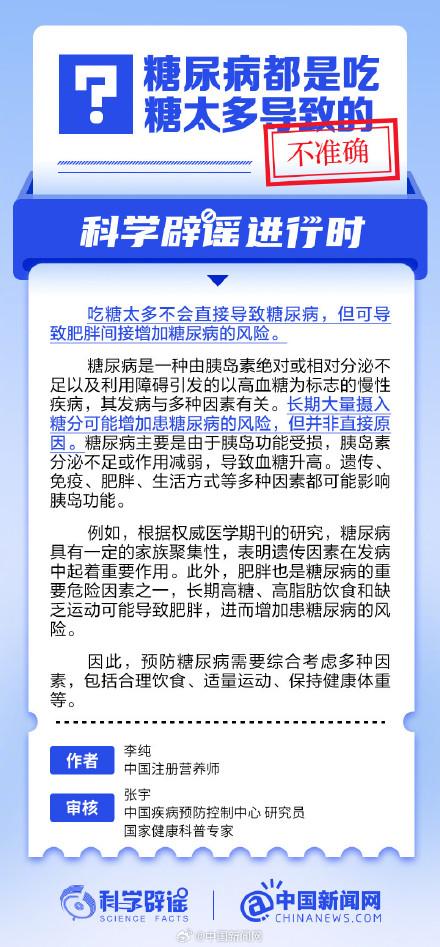 ?

糖尿病都是吃糖太多导致的

不准确

科学辟谣 进行时

吃糖太多不会直接导致糖尿病，但可导致肥胖间接增加糖尿病的风险。

糖尿病是一种由胰岛素绝对或相对分泌不足以及利用障碍引发的以高血糖为标志的慢性疾病，其发病与多种因素有关。长期大量摄入糖分可能增加患糖尿病的风险，但并非直接原因。糖尿病主要是由于胰岛功能受损，胰岛素分泌不足或作用减弱，导致血糖升高。遗传、免疫、肥胖、生活方式等多种因素都可能影响胰岛功能。

例如，根据权威医学期刊的研究，糖尿病具有一定的家族聚集性，表明遗传因素在发病中起着重要作用。此外，肥胖也是糖尿病的重要危险因素之一，长期高糖、高脂肪饮食和缺乏运动可能导致肥胖，进而增加患糖尿病的风险。

因此，预防糖尿病需要综合考虑多种因素，包括合理饮食、适量运动、保持健康体重等。

作者 李纯
中国注册营养师

审核 张宇
中国疾病预防控制中心 研究员
国家健康科普专家

科学辟谣 SCIENCE FACTS

中国新闻网 CHINANEWS.COM

@中国新闻网